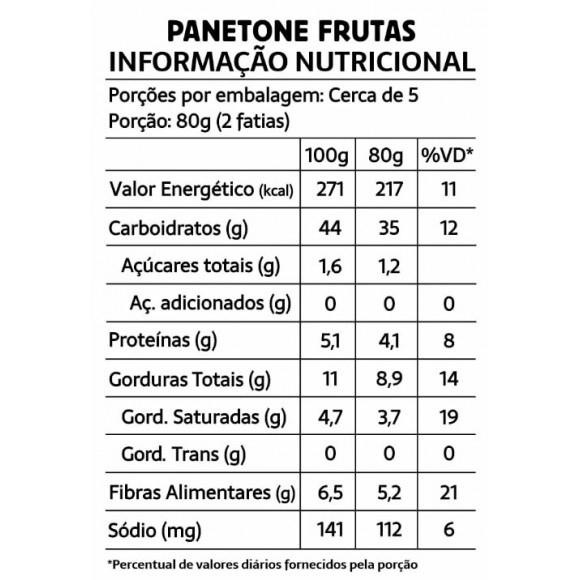 PANETONE FRUTAS
INFORMAÇÃO NUTRICIONAL

Porções por embalagem: Cerca de 5
Porção: 80g (2 fatias)

| | 100g | 80g | %VD* |
|---|---|---|---|
| Valor Energético (kcal) | 271 | 217 | 11 |
| Carboidratos (g) | 44 | 35 | 12 |
| Açúcares totais (g) | 1,6 | 1,2 | |
| Aç. adicionados (g) | 0 | 0 | 0 |
| Proteínas (g) | 5,1 | 4,1 | 8 |
| Gorduras Totais (g) | 11 | 8,9 | 14 |
| Gord. Saturadas (g) | 4,7 | 3,7 | 19 |
| Gord. Trans (g) | 0 | 0 | 0 |
| Fibras Alimentares (g) | 6,5 | 5,2 | 21 |
| Sódio (mg) | 141 | 112 | 6 |

*Percentual de valores diários fornecidos pela porção